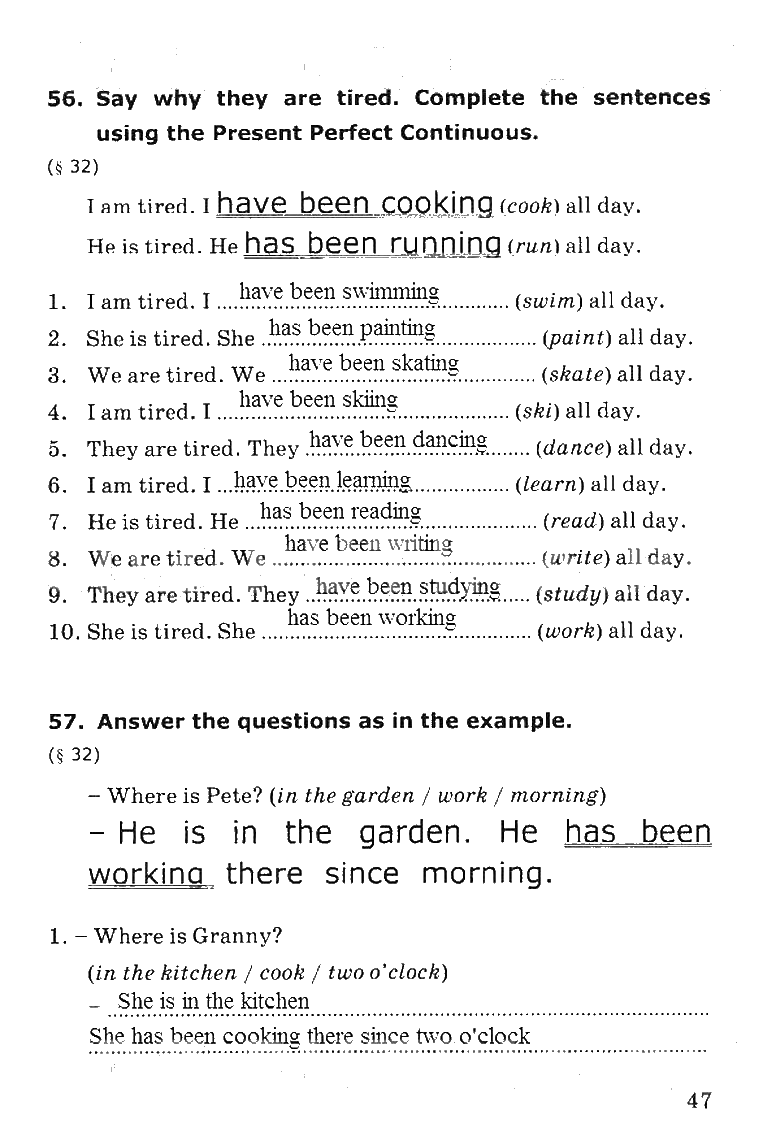 56. Say why they are tired. Complete the sentences using the Present Perfect Continuous.
(§ 32)

I am tired. I have been cooking (cook) all day.
He is tired. He has been running (run) all day.

1. I am tired. I have been swimming (swim) all day.
2. She is tired. She has been painting (paint) all day.
3. We are tired. We have been skating (skate) all day.
4. I am tired. I have been skiing (ski) all day.
5. They are tired. They have been dancing (dance) all day.
6. I am tired. I have been learning (learn) all day.
7. He is tired. He has been reading (read) all day.
8. We are tired. We have been writing (write) all day.
9. They are tired. They have been studying (study) all day.
10. She is tired. She has been working (work) all day.

57. Answer the questions as in the example.
(§ 32)

– Where is Pete? (in the garden / work / morning)
– He is in the garden. He has been working there since morning.

1. – Where is Granny?
(in the kitchen / cook / two o'clock)
– She is in the kitchen
She has been cooking there since two o'clock

47